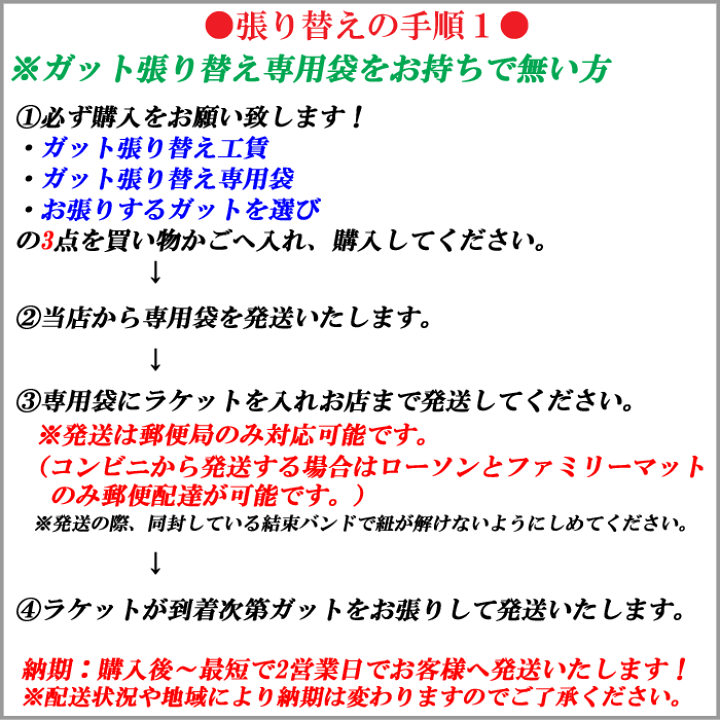 ●張り替えの手順１●

※ガット張り替え専用袋をお持ちで無い方

①必ず購入をお願い致します！
・ガット張り替え工賃
・ガット張り替え専用袋
・お張りするガットを選び
の3点を買い物かごへ入れ、購入してください。

↓

②当店から専用袋を発送いたします。

↓

③専用袋にラケットを入れお店まで発送してください。
※発送は郵便局のみ対応可能です。
（コンビニから発送する場合はローソンとファミリーマットのみ郵便配達が可能です。）
※発送の際、同封している結束バンドで紐が解けないようにしめてください。

↓

④ラケットが到着次第ガットをお張りして発送いたします。

納期：購入後～最短で2営業日でお客様へ発送いたします！
※配送状況や地域により納期は変わりますのでご了承ください。